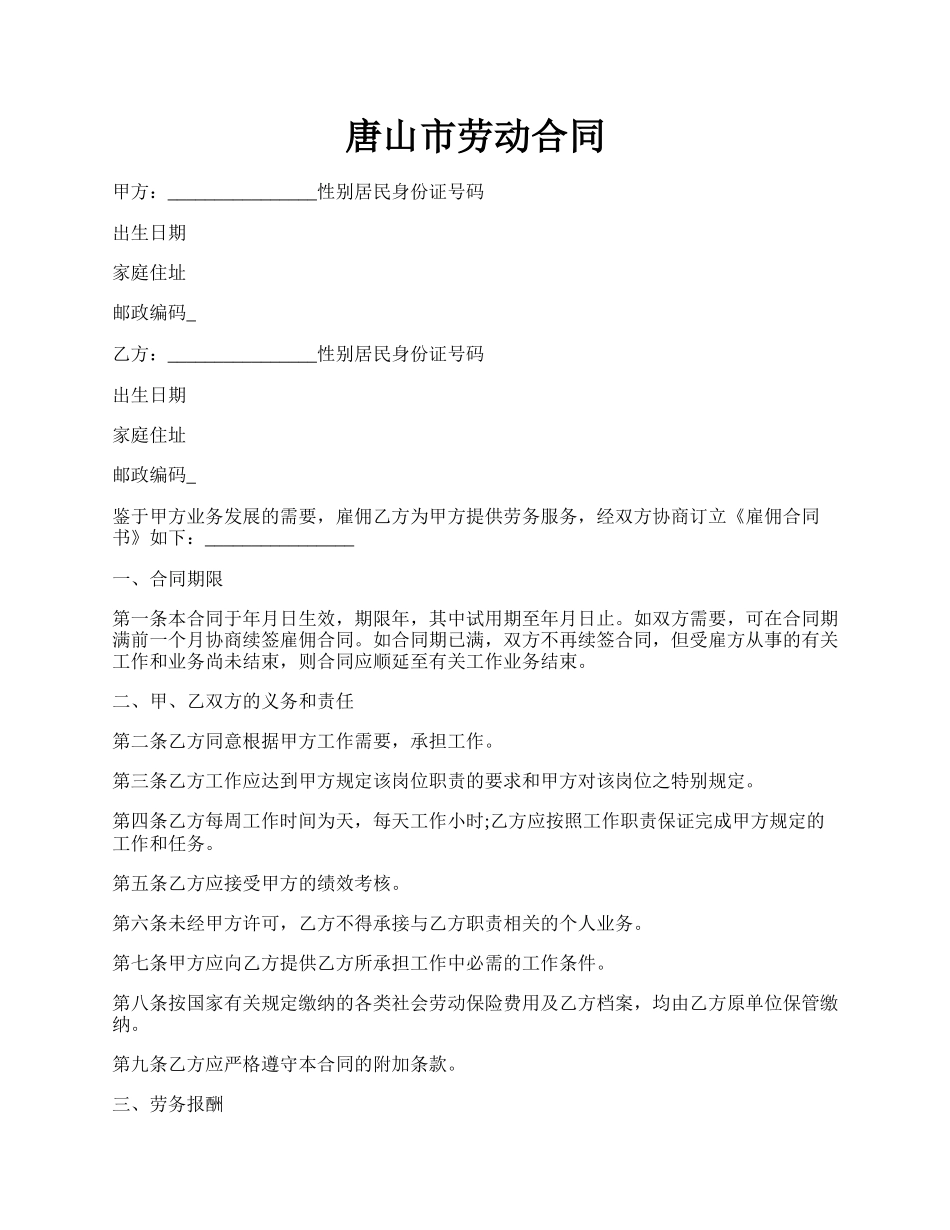 唐山市劳动合同

甲方：________________性别居民身份证号码

出生日期

家庭住址

邮政编码_

乙方：________________性别居民身份证号码

出生日期

家庭住址

邮政编码_

鉴于甲方业务发展的需要，雇佣乙方为甲方提供劳务服务，经双方协商订立《雇佣合同书》如下：________________

一、合同期限

第一条本合同于年月日生效，期限年，其中试用期至年月日止。如双方需要，可在合同期满前一个月协商续签雇佣合同。如合同期已满，双方不再续签合同，但受雇方从事的有关工作和业务尚未结束，则合同应顺延至有关工作业务结束。

二、甲、乙双方的义务和责任

第二条乙方同意根据甲方工作需要，承担工作。

第三条乙方工作应达到甲方规定该岗位职责的要求和甲方对该岗位之特别规定。

第四条乙方每周工作时间为天，每天工作小时;乙方应按照工作职责保证完成甲方规定的工作和任务。

第五条乙方应接受甲方的绩效考核。

第六条未经甲方许可，乙方不得承接与乙方职责相关的个人业务。

第七条甲方应向乙方提供乙方所承担工作中必需的工作条件。

第八条按国家有关规定缴纳的各类社会劳动保险费用及乙方档案，均由乙方原单位保管缴纳。

第九条乙方应严格遵守本合同的附加条款。

三、劳务报酬